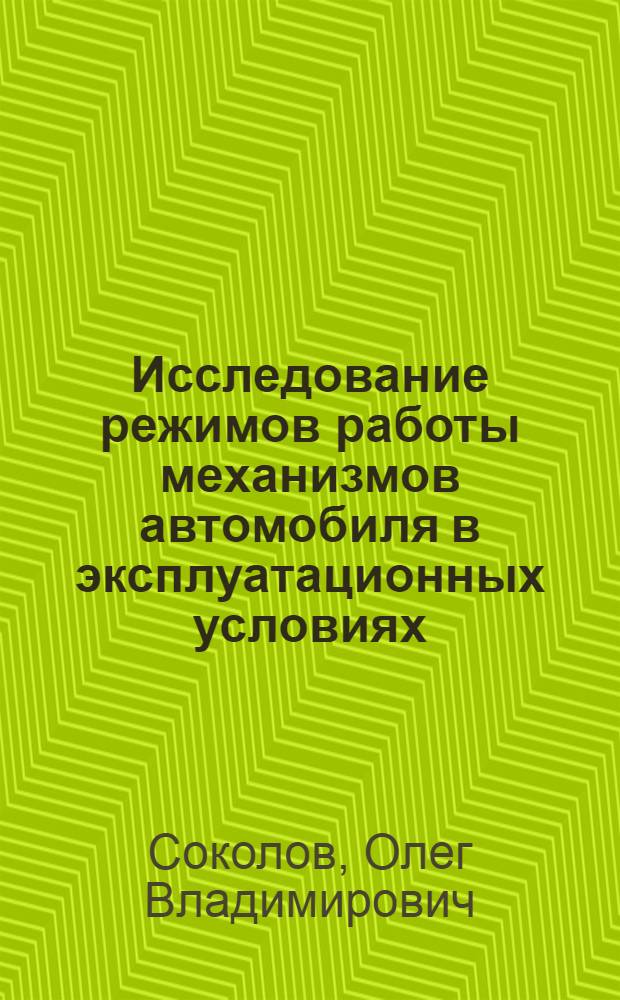 Исследование режимов работы механизмов автомобиля в эксплуатационных условиях

Соколов, Олег Владимирович